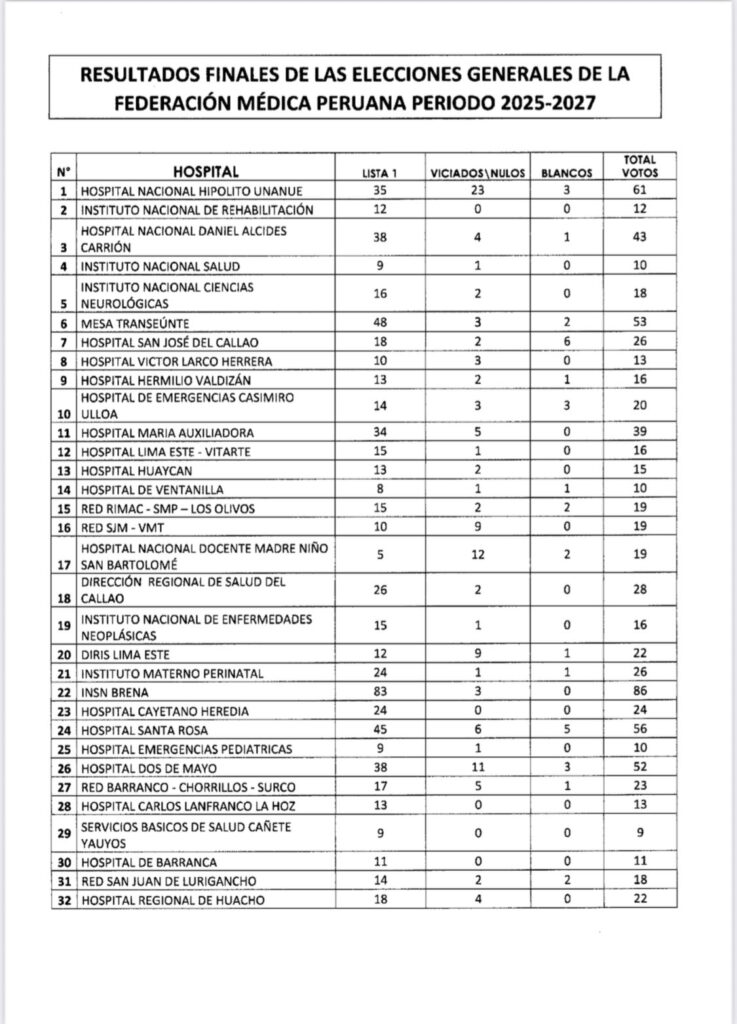 RESULTADOS FINALES DE LAS ELECCIONES GENERALES DE LA FEDERACIÓN MÉDICA PERUANA PERIODO 2025-2027

| N° | HOSPITAL | LISTA 1 | VICIADOS\NULOS | BLANCOS | TOTAL VOTOS |
|---|---|---|---|---|---|
| 1 | HOSPITAL NACIONAL HIPOLITO UNANUE | 35 | 23 | 3 | 61 |
| 2 | INSTITUTO NACIONAL DE REHABILITACIÓN | 12 | 0 | 0 | 12 |
| 3 | HOSPITAL NACIONAL DANIEL ALCIDES CARRIÓN | 38 | 4 | 1 | 43 |
| 4 | INSTITUTO NACIONAL SALUD | 9 | 1 | 0 | 10 |
| 5 | INSTITUTO NACIONAL CIENCIAS NEUROLÓGICAS | 16 | 2 | 0 | 18 |
| 6 | MESA TRANSEÚNTE | 48 | 3 | 2 | 53 |
| 7 | HOSPITAL SAN JOSÉ DEL CALLAO | 18 | 2 | 6 | 26 |
| 8 | HOSPITAL VICTOR LARCO HERRERA | 10 | 3 | 0 | 13 |
| 9 | HOSPITAL HERMILIO VALDIZÁN | 13 | 2 | 1 | 16 |
| 10 | HOSPITAL DE EMERGENCIAS CASIMIRO ULLOA | 14 | 3 | 3 | 20 |
| 11 | HOSPITAL MARIA AUXILIADORA | 34 | 5 | 0 | 39 |
| 12 | HOSPITAL LIMA ESTE - VITARTE | 15 | 1 | 0 | 16 |
| 13 | HOSPITAL HUAYCAN | 13 | 2 | 0 | 15 |
| 14 | HOSPITAL DE VENTANILLA | 8 | 1 | 1 | 10 |
| 15 | RED RIMAC - SMP – LOS OLIVOS | 15 | 2 | 2 | 19 |
| 16 | RED SJM - VMT | 10 | 9 | 0 | 19 |
| 17 | HOSPITAL NACIONAL DOCENTE MADRE NIÑO SAN BARTOLOMÉ | 5 | 12 | 2 | 19 |
| 18 | DIRECCIÓN REGIONAL DE SALUD DEL CALLAO | 26 | 2 | 0 | 28 |
| 19 | INSTITUTO NACIONAL DE ENFERMEDADES NEOPLÁSICAS | 15 | 1 | 0 | 16 |
| 20 | DIRIS LIMA ESTE | 12 | 9 | 1 | 22 |
| 21 | INSTITUTO MATERNO PERINATAL | 24 | 1 | 1 | 26 |
| 22 | INSN BRENA | 83 | 3 | 0 | 86 |
| 23 | HOSPITAL CAYETANO HEREDIA | 24 | 0 | 0 | 24 |
| 24 | HOSPITAL SANTA ROSA | 45 | 6 | 5 | 56 |
| 25 | HOSPITAL EMERGENCIAS PEDIATRICAS | 9 | 1 | 0 | 10 |
| 26 | HOSPITAL DOS DE MAYO | 38 | 11 | 3 | 52 |
| 27 | RED BARRANCO - CHORRILLOS - SURCO | 17 | 5 | 1 | 23 |
| 28 | HOSPITAL CARLOS LANFRANCO LA HOZ | 13 | 0 | 0 | 13 |
| 29 | SERVICIOS BASICOS DE SALUD CAÑETE YAUYOS | 9 | 0 | 0 | 9 |
| 30 | HOSPITAL DE BARRANCA | 11 | 0 | 0 | 11 |
| 31 | RED SAN JUAN DE LURIGANCHO | 14 | 2 | 2 | 18 |
| 32 | HOSPITAL REGIONAL DE HUACHO | 18 | 4 | 0 | 22 |